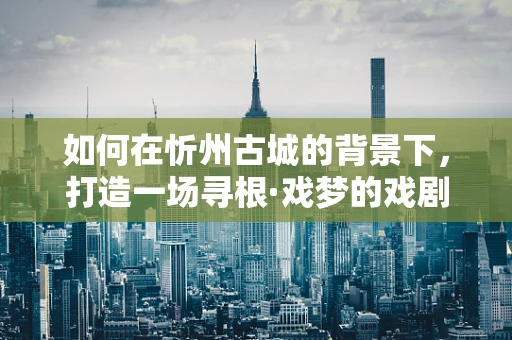 如何在忻州古城的背景下，打造一场寻根·戏梦的戏剧